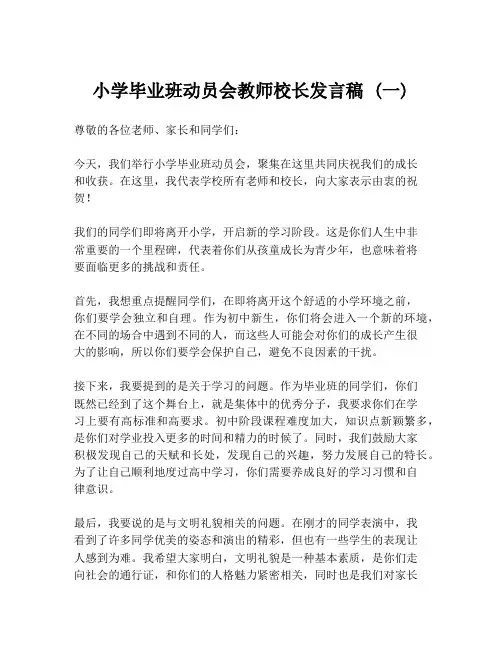 小学毕业班动员会教师校长发言稿（一）

尊敬的各位老师、家长和同学们：

今天，我们举行小学毕业班动员会，聚集在这里共同庆祝我们的成长和收获。在这里，我代表学校所有老师和校长，向大家表示由衷的祝贺！

我们的同学们即将离开小学，开启新的学习阶段。这是你们人生中非常重要的一个里程碑，代表着你们从孩童成长为青少年，也意味着将要面临更多的挑战和责任。

首先，我想重点提醒同学们，在即将离开这个舒适的小学环境之前，你们要学会独立和自理。作为初中新生，你们将会进入一个新的环境，在不同的场合中遇到不同的人，而这些人可能会对你们的成长产生很大的影响，所以你们要学会保护自己，避免不良因素的干扰。

接下来，我要提到的是关于学习的问题。作为毕业班的同学们，你们既然已经到了这个舞台上，就是集体中的优秀分子，我要求你们在学习上要有高标准和高要求。初中阶段课程难度加大，知识点新颖繁多，是你们对学业投入更多的时间和精力的时候了。同时，我们鼓励大家积极发现自己的天赋和长处，发现自己的兴趣，努力发展自己的特长。为了让自己顺利地度过高中学习，你们需要养成良好的学习习惯和自律意识。

最后，我要说的是与文明礼貌相关的问题。在刚才的同学表演中，我看到了许多同学优美的姿态和演出的精彩，但也有一些学生的表现让人感到为难。我希望大家明白，文明礼貌是一种基本素质，是你们走向社会的通行证，和你们的人格魅力紧密相关，同时也是我们对家长